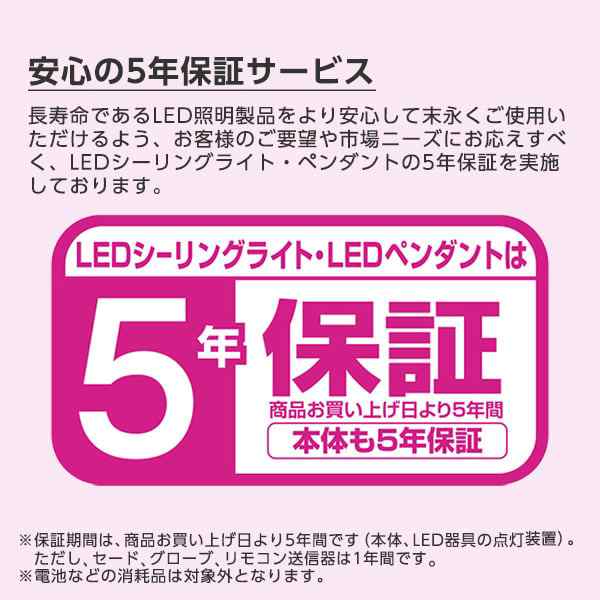 安心の5年保証サービス

長寿命であるLED照明製品をより安心して末永くご使用いただけるよう、お客様のご要望や市場ニーズにお応えすべく、LEDシーリングライト・ペンダントの5年保証を実施しております。

LEDシーリングライト・LEDペンダントは

5年保証

商品お買い上げ日より5年間

本体も5年保証

※保証期間は、商品お買い上げ日より5年間です（本体、LED器具の点灯装置）。ただし、セード、グローブ、リモコン送信器は1年間です。
※電池などの消耗品は対象外となります。